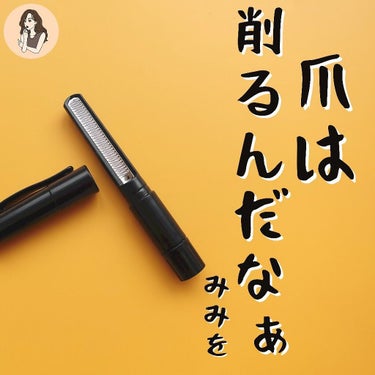 爪は
削るんだなぁ

みみを